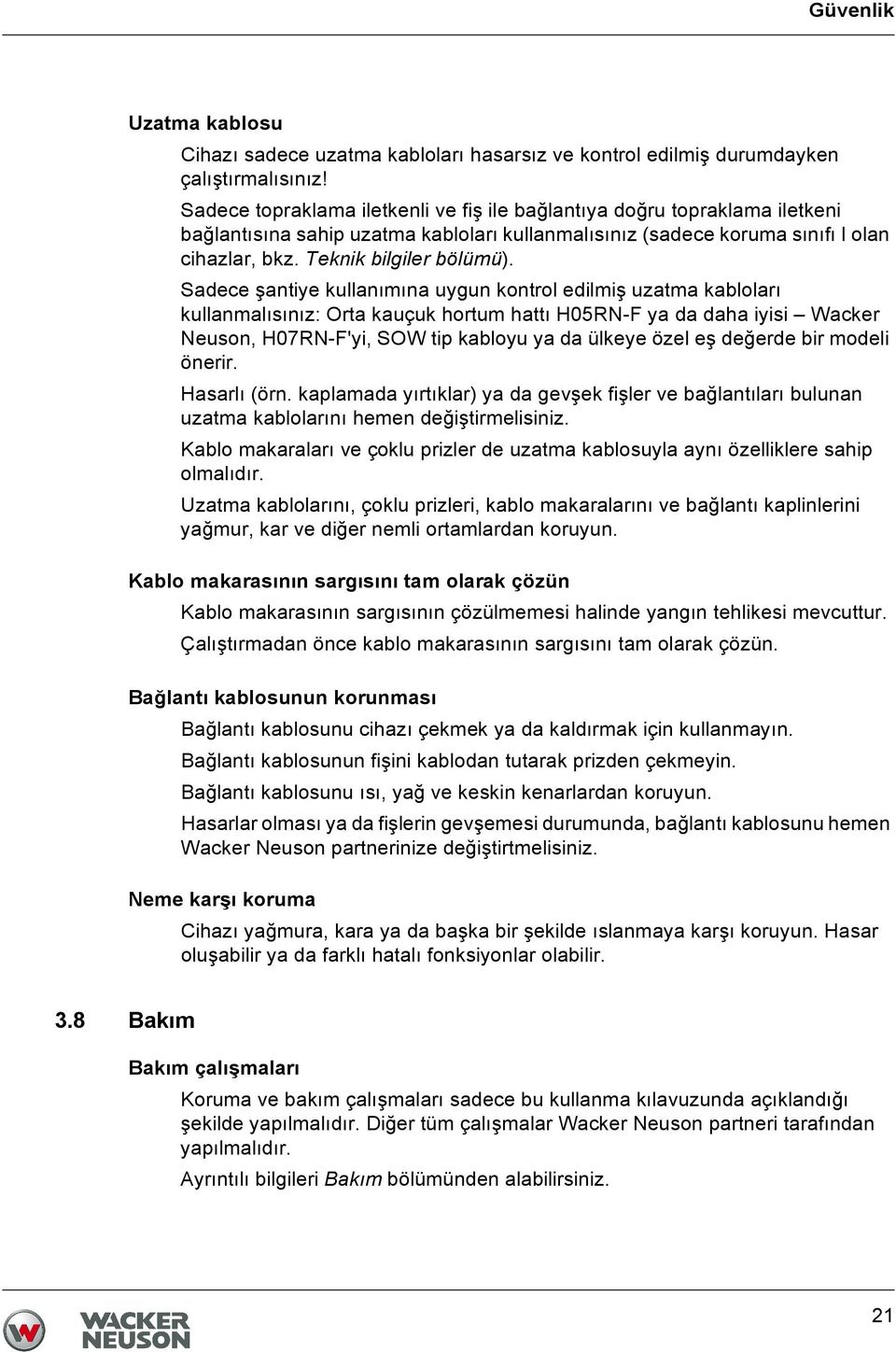 Güvenlik

Uzatma kablosu

Cihazı sadece uzatma kabloları hasarsız ve kontrol edilmiş durumdayken çalıştırmalısınız!

Sadece topraklama iletkenli ve fiş ile bağlantıya doğru topraklama iletkeni bağlantısına sahip uzatma kabloları kullanmalısınız (sadece koruma sınıfı I olan cihazlar, bkz. Teknik bilgiler bölümü).

Sadece şantiye kullanımına uygun kontrol edilmiş uzatma kabloları kullanmalısınız: Orta kauçuk hortum hattı H05RN-F ya da daha iyisi – Wacker Neuson, H07RN-F'yi, SOW tip kabloyu ya da ülkeye özel eş değerde bir modeli önerir.

Hasarlı (örn. kaplamada yırtıklar) ya da gevşek fişler ve bağlantıları bulunan uzatma kablolarını hemen değiştirmelisiniz.

Kablo makaraları ve çoklu prizler de uzatma kablosuyla aynı özelliklere sahip olmalıdır.

Uzatma kablolarını, çoklu prizleri, kablo makaralarını ve bağlantı kaplinlerini yağmur, kar ve diğer nemli ortamlardan koruyun.

Kablo makarasının sargısını tam olarak çözün

Kablo makarasının sargısının çözülmemesi halinde yangın tehlikesi mevcuttur.

Çalıştırmadan önce kablo makarasının sargısını tam olarak çözün.

Bağlantı kablosunun korunması

Bağlantı kablosunu cihazı çekmek ya da kaldırmak için kullanmayın.

Bağlantı kablosunun fişini kablodan tutarak prizden çekmeyin.

Bağlantı kablosunu ısı, yağ ve keskin kenarlardan koruyun.

Hasarlar olması ya da fişlerin gevşemesi durumunda, bağlantı kablosunu hemen Wacker Neuson partnerinize değiştirtmelisiniz.

Neme karşı koruma

Cihazı yağmura, kara ya da başka bir şekilde ıslanmaya karşı koruyun. Hasar oluşabilir ya da farklı hatalı fonksiyonlar olabilir.

3.8 Bakım

Bakım çalışmaları

Koruma ve bakım çalışmaları sadece bu kullanma kılavuzunda açıklandığı şekilde yapılmalıdır. Diğer tüm çalışmalar Wacker Neuson partneri tarafından yapılmalıdır.

Ayrıntılı bilgileri Bakım bölümünden alabilirsiniz.

WACKER NEUSON

21